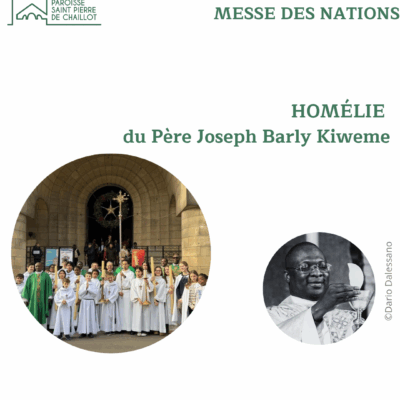 PAROISSE SAINT PIERRE DE CHAILLOT

MESSE DES NATIONS

HOMÉLIE
du Père Joseph Barly Kiweme

©Dario Dalessano